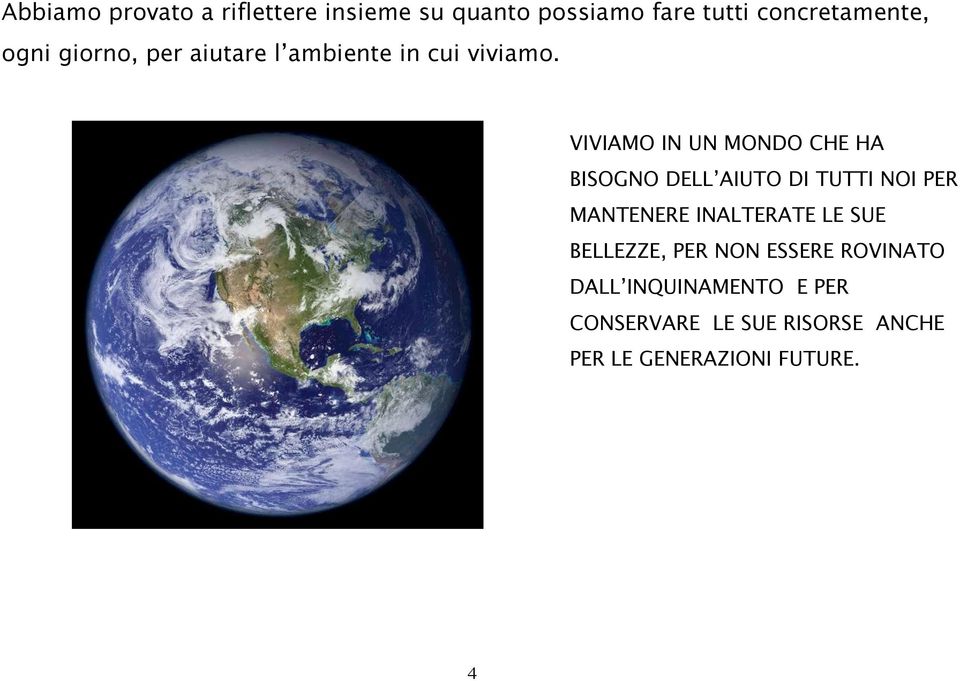 Abbiamo provato a riflettere insieme su quanto possiamo fare tutti concretamente, ogni giorno, per aiutare l'ambiente in cui viviamo.

VIVIAMO IN UN MONDO CHE HA BISOGNO DELL'AIUTO DI TUTTI NOI PER MANTENERE INALTERATE LE SUE BELLEZZE, PER NON ESSERE ROVINATO DALL'INQUINAMENTO E PER CONSERVARE LE SUE RISORSE ANCHE PER LE GENERAZIONI FUTURE.

4